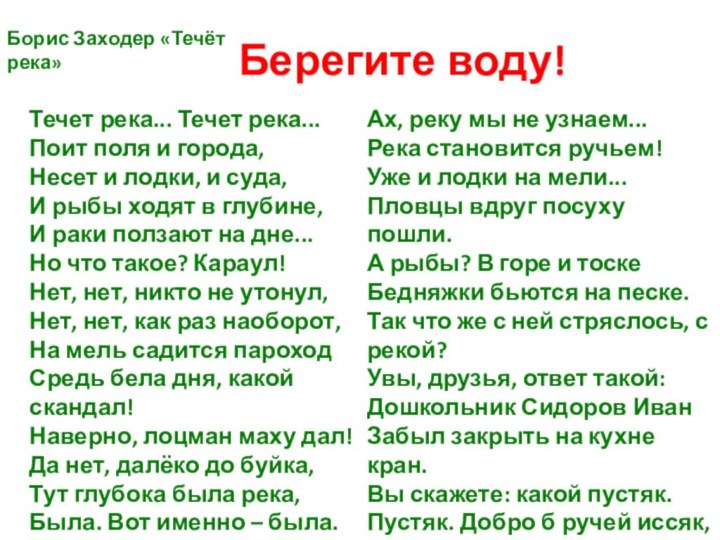 Борис Заходер «Течёт река»

Берегите воду!

Течет река... Течет река...
Поит поля и города,
Несет и лодки, и суда,
И рыбы ходят в глубине,
И раки ползают на дне...
Но что такое? Караул!
Нет, нет, никто не утонул,
Нет, нет, как раз наоборот,
На мель садится пароход
Средь бела дня, какой скандал!
Наверно, лоцман маху дал!
Да нет, далёко до буйка,
Тут глубока была река,
Была. Вот именно – была.

Ах, реку мы не узнаем...
Река становится ручьем!
Уже и лодки на мели...
Пловцы вдруг посуху пошли.
А рыбы? В горе и тоске
Бедняжки бьются на песке.
Так что же с ней стряслось, с рекой?
Увы, друзья, ответ такой:
Дошкольник Сидоров Иван
Забыл закрыть на кухне кран.
Вы скажете: какой пустяк.
Пустяк. Добро б ручей иссяк,